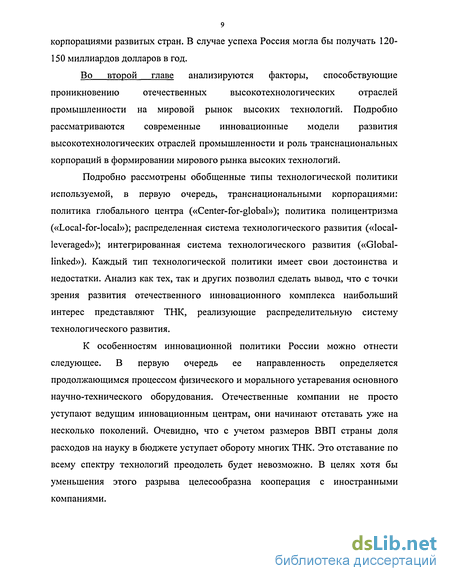 9

корпорациями развитых стран. В случае успеха Россия могла бы получать 120-150 миллиардов долларов в год.

Во второй главе анализируются факторы, способствующие проникновению отечественных высокотехнологических отраслей промышленности на мировой рынок высоких технологий. Подробно рассматриваются современные инновационные модели развития высокотехнологических отраслей промышленности и роль транснациональных корпораций в формировании мирового рынка высоких технологий.

Подробно рассмотрены обобщенные типы технологической политики используемой, в первую очередь, транснациональными корпорациями: политика глобального центра («Center-for-global»); политика полицентризма («Local-for-local»); распределенная система технологического развития («local-leveraged»); интегрированная система технологического развития («Global-linked»). Каждый тип технологической политики имеет свои достоинства и недостатки. Анализ как тех, так и других позволил сделать вывод, что с точки зрения развития отечественного инновационного комплекса наибольший интерес представляют ТНК, реализующие распределительную систему технологического развития.

К особенностям инновационной политики России можно отнести следующее. В первую очередь ее направленность определяется продолжающимся процессом физического и морального устаревания основного научно-технического оборудования. Отечественные компании не просто уступают ведущим инновационным центрам, они начинают отставать уже на несколько поколений. Очевидно, что с учетом размеров ВВП страны доля расходов на науку в бюджете уступает обороту многих ТНК. Это отставание по всему спектру технологий преодолеть будет невозможно. В целях хотя бы уменьшения этого разрыва целесообразна кооперация с иностранными компаниями.

dsLib.net
библиотека диссертаций